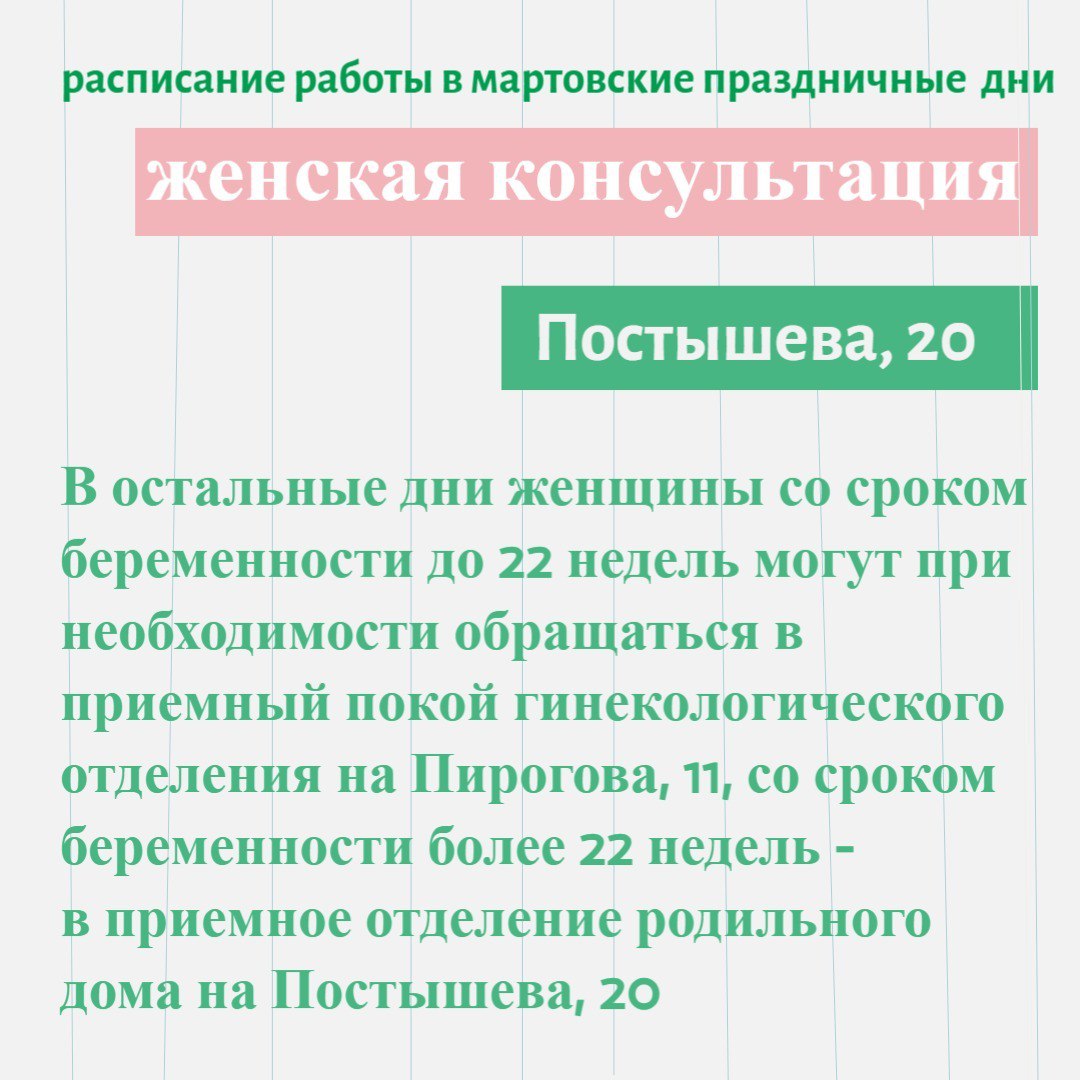 расписание работы в мартовские праздничные дни

женская консультация

Постышева, 20

В остальные дни женщины со сроком беременности до 22 недель могут при необходимости обращаться в приемный покой гинекологического отделения на Пирогова, 11, со сроком беременности более 22 недель - в приемное отделение родильного дома на Постышева, 20